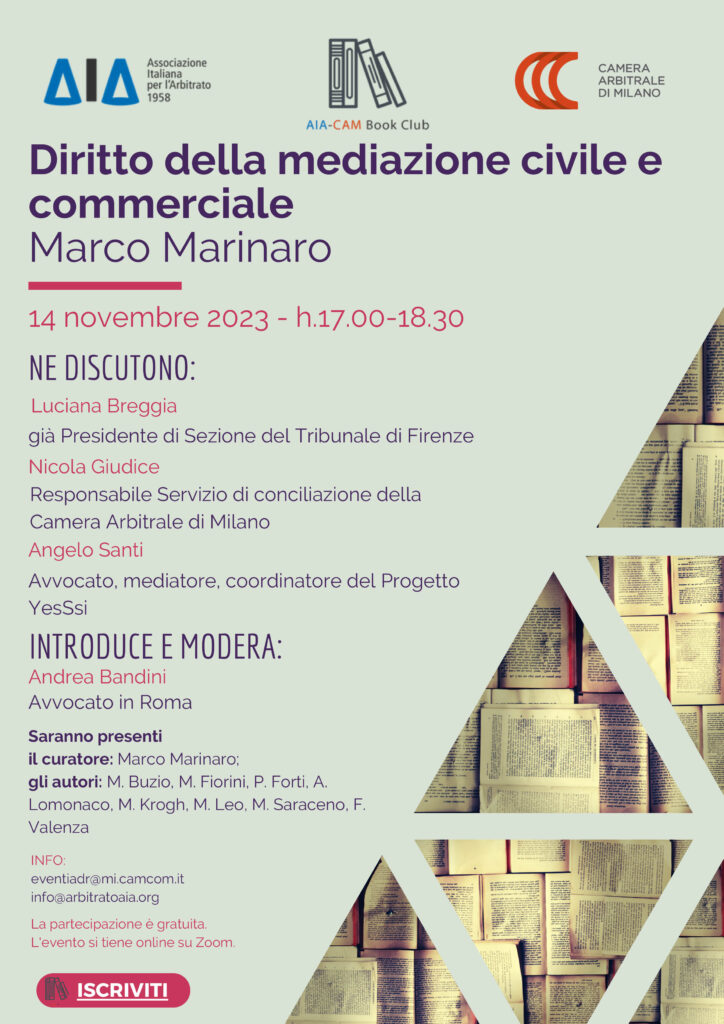 AIA Associazione Italiana per l'Arbitrato 1958

AIA-CAM Book Club

CAMERA ARBITRALE DI MILANO

Diritto della mediazione civile e commerciale
Marco Marinaro

14 novembre 2023 - h.17.00-18.30

NE DISCUTONO:

Luciana Breggia
già Presidente di Sezione del Tribunale di Firenze

Nicola Giudice
Responsabile Servizio di conciliazione della Camera Arbitrale di Milano

Angelo Santi
Avvocato, mediatore, coordinatore del Progetto YesSsi

INTRODUCE E MODERA:

Andrea Bandini
Avvocato in Roma

Saranno presenti
il curatore: Marco Marinaro;
gli autori: M. Buzio, M. Fiorini, P. Forti, A. Lomonaco, M. Krogh, M. Leo, M. Saraceno, F. Valenza

INFO:
eventiadr@mi.camcom.it
info@arbitratoaia.org

La partecipazione è gratuita.
L'evento si tiene online su Zoom.

ISCRIVITI